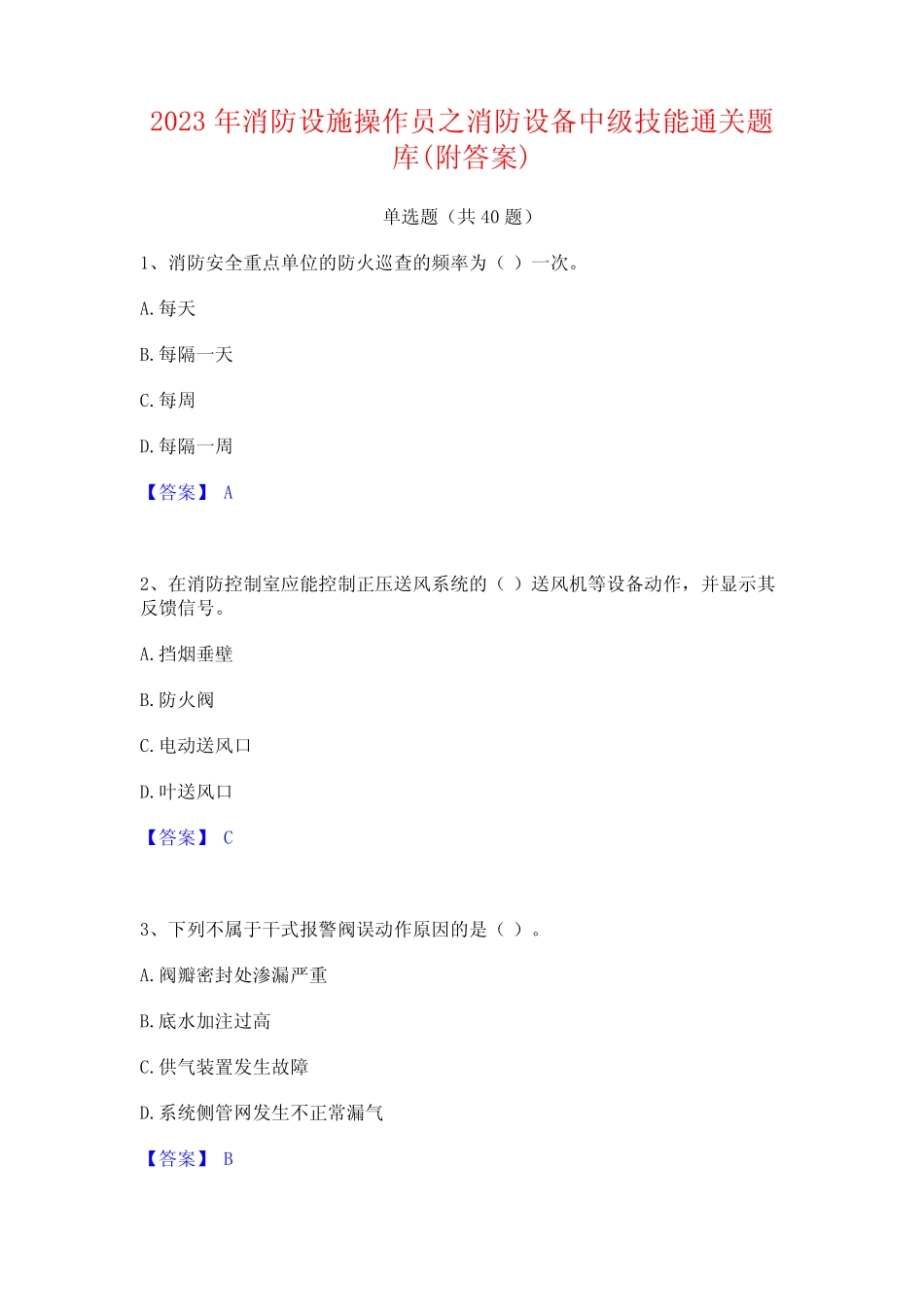 2023 年消防设施操作员之消防设备中级技能通关题库(附答案)

单选题（共 40 题）

1、消防安全重点单位的防火巡查的频率为（ ）一次。

A. 每天

B. 每隔一天

C. 每周

D. 每隔一周

【答案】 A

2、在消防控制室应能控制正压送风系统的（ ）送风机等设备动作，并显示其反馈信号。

A. 挡烟垂壁

B. 防火阀

C. 电动送风口

D. 叶送风口

【答案】 C

3、下列不属于干式报警阀误动作原因的是（ ）。

A. 阀瓣密封处渗漏严重

B. 底水加注过高

C. 供气装置发生故障

D. 系统侧管网发生不正常漏气

【答案】 B